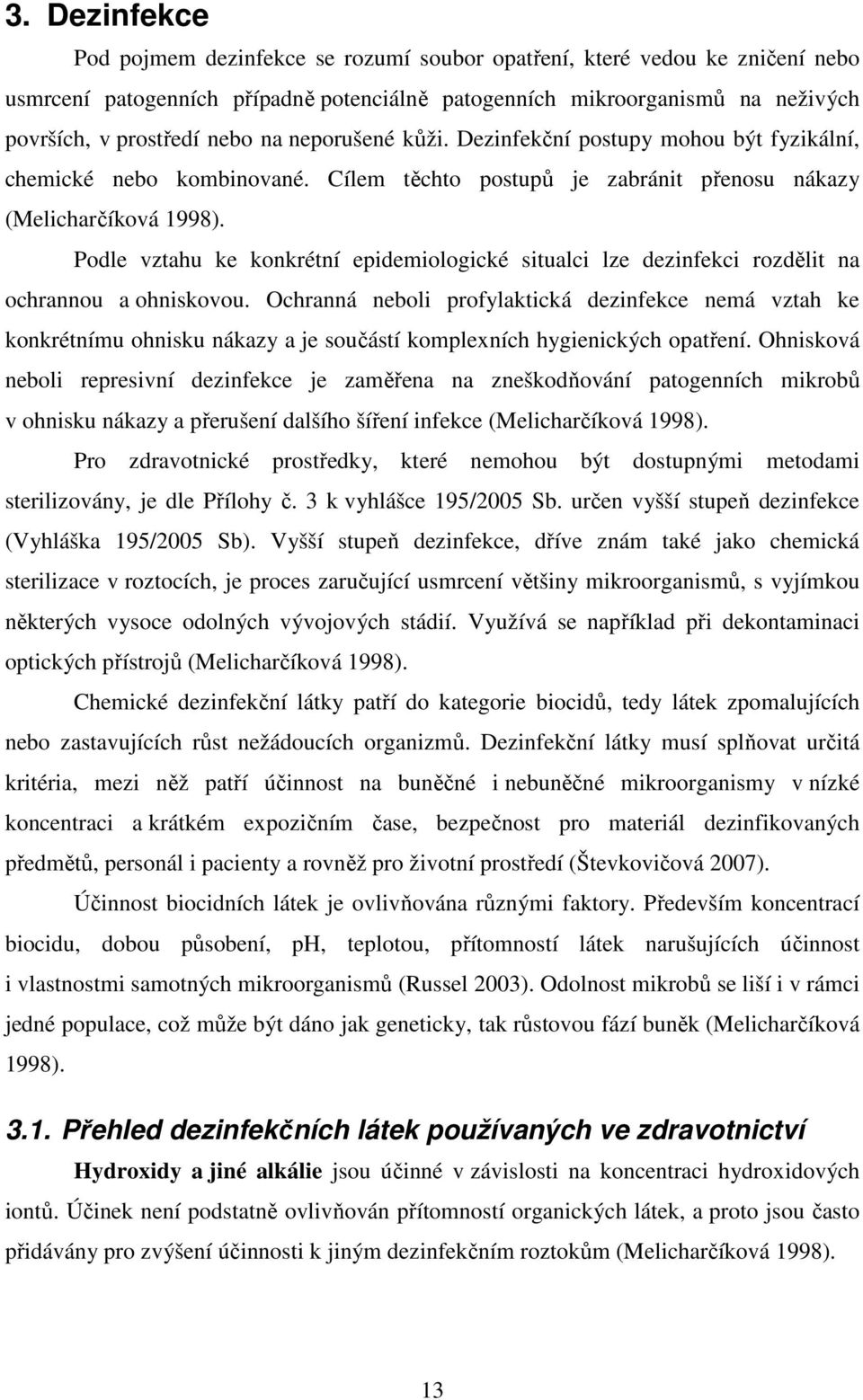 3. Dezinfekce

Pod pojmem dezinfekce se rozumí soubor opatření, které vedou ke zničení nebo usmrcení patogenních případně potenciálně patogenních mikroorganismů na neživých površích, v prostředí nebo na neporušené kůži. Dezinfekční postupy mohou být fyzikální, chemické nebo kombinované. Cílem těchto postupů je zabránit přenosu nákazy (Melicharčíková 1998).

Podle vztahu ke konkrétní epidemiologické situalci lze dezinfekci rozdělit na ochrannou a ohniskovou. Ochranná neboli profylaktická dezinfekce nemá vztah ke konkrétnímu ohnisku nákazy a je součástí komplexních hygienických opatření. Ohnisková neboli represivní dezinfekce je zaměřena na zneškodňování patogenních mikrobů v ohnisku nákazy a přerušení dalšího šíření infekce (Melicharčíková 1998).

Pro zdravotnické prostředky, které nemohou být dostupnými metodami sterilizovány, je dle Přílohy č. 3 k vyhlášce 195/2005 Sb. určen vyšší stupeň dezinfekce (Vyhláška 195/2005 Sb). Vyšší stupeň dezinfekce, dříve znám také jako chemická sterilizace v roztocích, je proces zaručující usmrcení většiny mikroorganismů, s vyjímkou některých vysoce odolných vývojových stádií. Využívá se například při dekontaminaci optických přístrojů (Melicharčíková 1998).

Chemické dezinfekční látky patří do kategorie biocidů, tedy látek zpomalujících nebo zastavujících růst nežádoucích organizmů. Dezinfekční látky musí splňovat určitá kritéria, mezi něž patří účinnost na buněčné i nebuněčné mikroorganismy v nízké koncentraci a krátkém expozičním čase, bezpečnost pro materiál dezinfikovaných předmětů, personál i pacienty a rovněž pro životní prostředí (Števkovičová 2007).

Účinnost biocidních látek je ovlivňována různými faktory. Především koncentrací biocidu, dobou působení, pH, teplotou, přítomností látek narušujících účinnost i vlastnostmi samotných mikroorganismů (Russel 2003). Odolnost mikrobů se liší i v rámci jedné populace, což může být dáno jak geneticky, tak růstovou fází buněk (Melicharčíková 1998).

3.1. Přehled dezinfekčních látek používaných ve zdravotnictví

Hydroxidy a jiné alkálie jsou účinné v závislosti na koncentraci hydroxidových iontů. Účinek není podstatně ovlivňován přítomností organických látek, a proto jsou často přidávány pro zvýšení účinnosti k jiným dezinfekčním roztokům (Melicharčíková 1998).

13